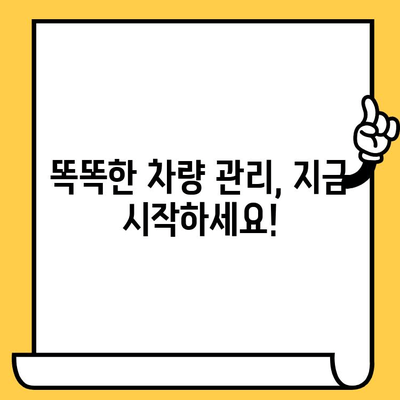 똑똑한 차량 관리, 지금 시작하세요!